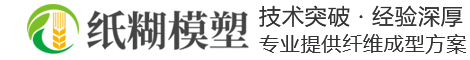 纸糊模塑

技术突破 · 经验深厚
专业提供纤维成型方案